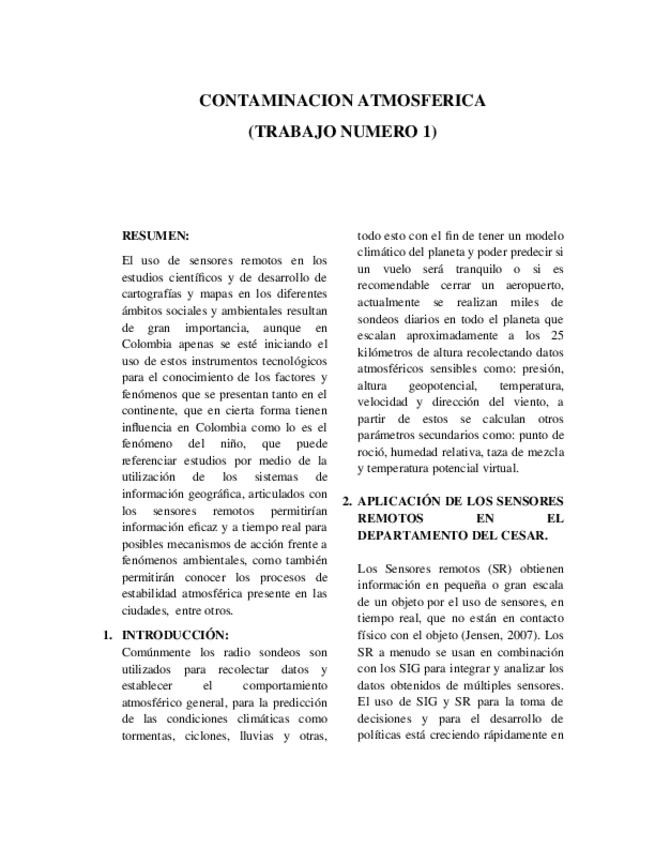 CONTAMINACION ATMOSFERICA

(TRABAJO NUMERO 1)

RESUMEN:

El uso de sensores remotos en los estudios científicos y de desarrollo de cartografías y mapas en los diferentes ámbitos sociales y ambientales resultan de gran importancia, aunque en Colombia apenas se esté iniciando el uso de estos instrumentos tecnológicos para el conocimiento de los factores y fenómenos que se presentan tanto en el continente, que en cierta forma tienen influencia en Colombia como lo es el fenómeno del niño, que puede referenciar estudios por medio de la utilización de los sistemas de información geográfica, articulados con los sensores remotos permitirían información eficaz y a tiempo real para posibles mecanismos de acción frente a fenómenos ambientales, como también permitirán conocer los procesos de estabilidad atmosférica presente en las ciudades, entre otros.

1. INTRODUCCIÓN:

Comúnmente los radio sondeos son utilizados para recolectar datos y establecer el comportamiento atmosférico general, para la predicción de las condiciones climáticas como tormentas, ciclones, lluvias y otras, todo esto con el fin de tener un modelo climático del planeta y poder predecir si un vuelo será tranquilo o si es recomendable cerrar un aeropuerto, actualmente se realizan miles de sondeos diarios en todo el planeta que escalan aproximadamente a los 25 kilómetros de altura recolectando datos atmosféricos sensibles como: presión, altura geopotencial, temperatura, velocidad y dirección del viento, a partir de estos se calculan otros parámetros secundarios como: punto de roció, humedad relativa, taza de mezcla y temperatura potencial virtual.

2. APLICACIÓN DE LOS SENSORES REMOTOS EN EL DEPARTAMENTO DEL CESAR.

Los Sensores remotos (SR) obtienen información en pequeña o gran escala de un objeto por el uso de sensores, en tiempo real, que no están en contacto físico con el objeto (Jensen, 2007). Los SR a menudo se usan en combinación con los SIG para integrar y analizar los datos obtenidos de múltiples sensores. El uso de SIG y SR para la toma de decisiones y para el desarrollo de políticas está creciendo rápidamente en